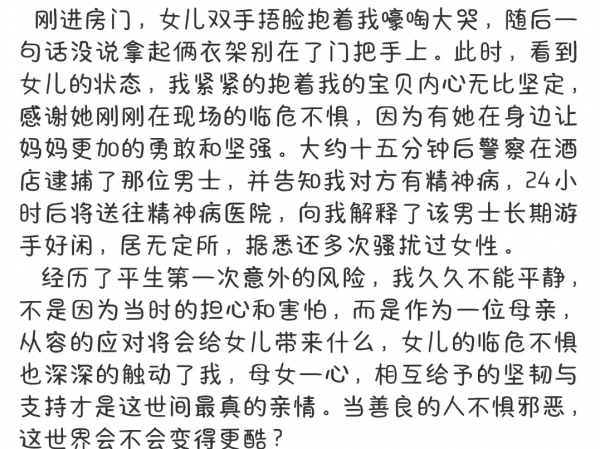 刚进房门，女儿双手捂脸抱着我嚎啕大哭，随后一句话没说拿起俩衣架别在了门把手上。此时，看到女儿的状态，我紧紧的抱着我的宝贝内心无比坚定，感谢她刚刚在现场的临危不惧，因为有她在身边让妈妈更加的勇敢和坚强。大约十五分钟后警察在酒店逮捕了那位男士，并告知我对方有精神病，24小时后将送往精神病医院，向我解释了该男士长期游手好闲，居无定所，据悉还多次骚扰过女性。

经历了平生第一次意外的风险，我久久不能平静，不是因为当时的担心和害怕，而是作为一位母亲，从容的应对将会给女儿带来什么，女儿的临危不惧也深深的触动了我，母女一心，相互给予的坚韧与支持才是这世间最真的亲情。当善良的人不惧邪恶，这世界会不会变得更酷？